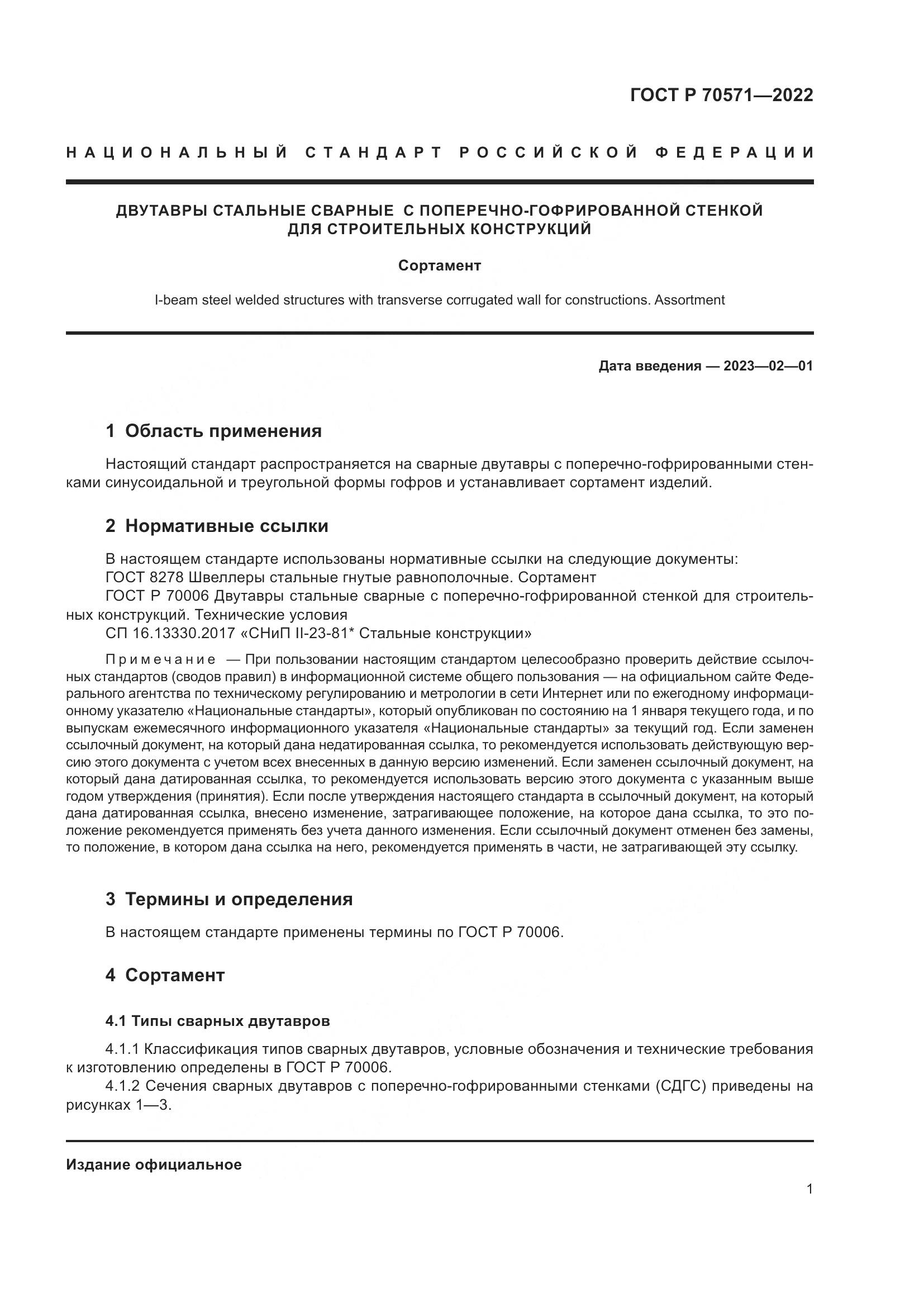 ГОСТ Р 70571—2022

НАЦИОНАЛЬНЫЙ СТАНДАРТ РОССИЙСКОЙ ФЕДЕРАЦИИ

ДВУТАВРЫ СТАЛЬНЫЕ СВАРНЫЕ С ПОПЕРЕЧНО-ГОФРИРОВАННОЙ СТЕНКОЙ ДЛЯ СТРОИТЕЛЬНЫХ КОНСТРУКЦИЙ

Сортамент

I-beam steel welded structures with transverse corrugated wall for constructions. Assortment

Дата введения — 2023—02—01

1 Область применения

Настоящий стандарт распространяется на сварные двутавры с поперечно-гофрированными стенками синусоидальной и треугольной формы гофров и устанавливает сортамент изделий.

2 Нормативные ссылки

В настоящем стандарте использованы нормативные ссылки на следующие документы:
ГОСТ 8278 Швеллеры стальные гнутые равнополочные. Сортамент
ГОСТ Р 70006 Двутавры стальные сварные с поперечно-гофрированной стенкой для строительных конструкций. Технические условия
СП 16.13330.2017 «СНиП II-23-81* Стальные конструкции»

Примечание — При пользовании настоящим стандартом целесообразно проверить действие ссылочных стандартов (сводов правил) в информационной системе общего пользования — на официальном сайте Федерального агентства по техническому регулированию и метрологии в сети Интернет или по ежегодному информационному указателю «Национальные стандарты», который опубликован по состоянию на 1 января текущего года, и по выпускам ежемесячного информационного указателя «Национальные стандарты» за текущий год. Если заменен ссылочный документ, на который дана недатированная ссылка, то рекомендуется использовать действующую версию этого документа с учетом всех внесенных в данную версию изменений. Если заменен ссылочный документ, на который дана датированная ссылка, то рекомендуется использовать версию этого документа с указанным выше годом утверждения (принятия). Если после утверждения настоящего стандарта в ссылочный документ, на который дана датированная ссылка, внесено изменение, затрагивающее положение, на которое дана ссылка, то это положение рекомендуется применять без учета данного изменения. Если ссылочный документ отменен без замены, то положение, в котором дана ссылка на него, рекомендуется применять в части, не затрагивающей эту ссылку.

3 Термины и определения

В настоящем стандарте применены термины по ГОСТ Р 70006.

4 Сортамент

4.1 Типы сварных двутавров

4.1.1 Классификация типов сварных двутавров, условные обозначения и технические требования к изготовлению определены в ГОСТ Р 70006.
4.1.2 Сечения сварных двутавров с поперечно-гофрированными стенками (СДГС) приведены на рисунках 1—3.

Издание официальное

1